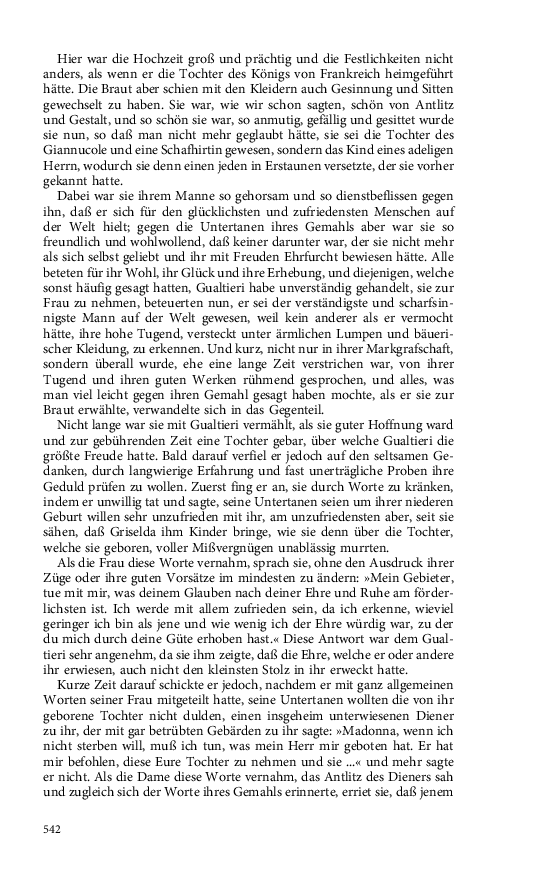 Hier war die Hochzeit groß und prächtig und die Festlichkeiten nicht anders, als wenn er die Tochter des Königs von Frankreich heimgeführt hätte. Die Braut aber schien mit den Kleidern auch Gesinnung und Sitten gewechselt zu haben. Sie war, wie wir schon sagten, schön von Antlitz und Gestalt, und so schön sie war, so anmutig, gefällig und gesittet wurde sie nun, so daß man nicht mehr geglaubt hätte, sie sei die Tochter des Giannucole und eine Schafhirtin gewesen, sondern das Kind eines adeligen Herrn, wodurch sie denn einen jeden in Erstaunen versetzte, der sie vorher gekannt hatte.

Dabei war sie ihrem Manne so gehorsam und so dienstbeflissen gegen ihn, daß er sich für den glücklichsten und zufriedensten Menschen auf der Welt hielt; gegen die Untertanen ihres Gemahls aber war sie so freundlich und wohlwollend, daß keiner darunter war, der sie nicht mehr als sich selbst geliebt und ihr mit Freuden Ehrfurcht bewiesen hätte. Alle beteten für ihr Wohl, ihr Glück und ihre Erhebung, und diejenigen, welche sonst häufig gesagt hatten, Gualtieri habe unverständig gehandelt, sie zur Frau zu nehmen, beteuerten nun, er sei der verständigste und scharfsinnigste Mann auf der Welt gewesen, weil kein anderer als er vermocht hätte, ihre hohe Tugend, versteckt unter ärmlichen Lumpen und bäuerischer Kleidung, zu erkennen. Und kurz, nicht nur in ihrer Markgrafschaft, sondern überall wurde, ehe eine lange Zeit verstrichen war, von ihrer Tugend und ihren guten Werken rühmend gesprochen, und alles, was man viel leicht gegen ihren Gemahl gesagt haben mochte, als er sie zur Braut erwählte, verwandelte sich in das Gegenteil.

Nicht lange war sie mit Gualtieri vermählt, als sie guter Hoffnung ward und zur gebührenden Zeit eine Tochter gebar, über welche Gualtieri die größte Freude hatte. Bald darauf verfiel er jedoch auf den seltsamen Gedanken, durch langwierige Erfahrung und fast unerträgliche Proben ihre Geduld prüfen zu wollen. Zuerst fing er an, sie durch Worte zu kränken, indem er unwillig tat und sagte, seine Untertanen seien um ihrer niederen Geburt willen sehr unzufrieden mit ihr, am unzufriedensten aber, seit sie sähen, daß Griselda ihm Kinder bringe, wie sie denn über die Tochter, welche sie geboren, voller Mißvergnügen unablässig murrten.

Als die Frau diese Worte vernahm, sprach sie, ohne den Ausdruck ihrer Züge oder ihre guten Vorsätze im mindesten zu ändern: »Mein Gebieter, tue mit mir, was deinem Glauben nach deiner Ehre und Ruhe am förderlichsten ist. Ich werde mit allem zufrieden sein, da ich erkenne, wieviel geringer ich bin als jene und wie wenig ich der Ehre würdig war, zu der du mich durch deine Güte erhoben hast.« Diese Antwort war dem Gualtieri sehr angenehm, da sie ihm zeigte, daß die Ehre, welche er oder andere ihr erwiesen, auch nicht den kleinsten Stolz in ihr erweckt hatte.

Kurze Zeit darauf schickte er jedoch, nachdem er mit ganz allgemeinen Worten seiner Frau mitgeteilt hatte, seine Untertanen wollten die von ihr geborene Tochter nicht dulden, einen insgeheim unterwiesenen Diener zu ihr, der mit gar betrübten Gebärden zu ihr sagte: »Madonna, wenn ich nicht sterben will, muß ich tun, was mein Herr mir geboten hat. Er hat mir befohlen, diese Eure Tochter zu nehmen und sie ...« und mehr sagte er nicht. Als die Dame diese Worte vernahm, das Antlitz des Dieners sah und zugleich sich der Worte ihres Gemahls erinnerte, erriet sie, daß jenem

542